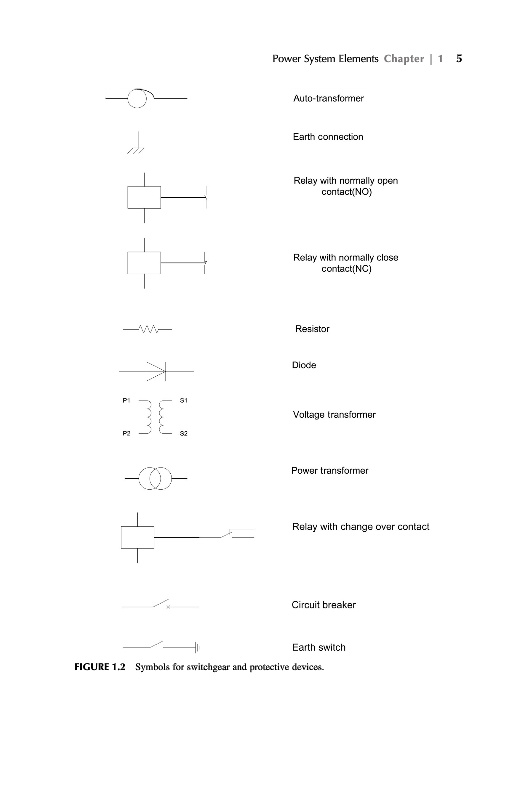 Power System Elements Chapter | 1 5

Auto-transformer

Earth connection

Relay with normally open contact(NO)

Relay with normally close contact(NC)

Resistor

Diode

P1 S1
P2 S2

Voltage transformer

Power transformer

Relay with change over contact

Circuit breaker

Earth switch

FIGURE 1.2 Symbols for switchgear and protective devices.